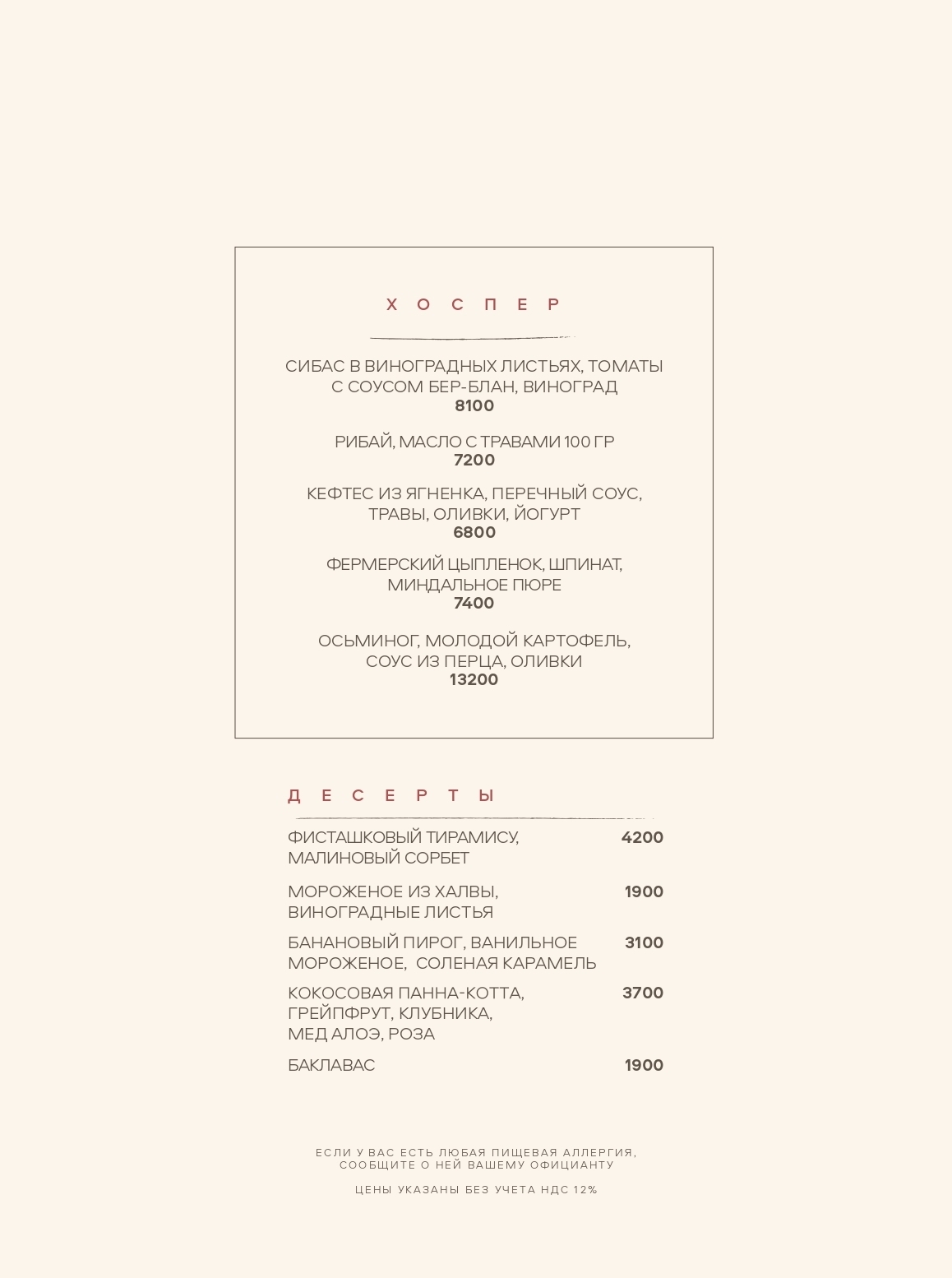 ХОСПЕР

СИБАС В ВИНОГРАДНЫХ ЛИСТЬЯХ, ТОМАТЫ С СОУСОМ БЕР-БЛАН, ВИНОГРАД
8100

РИБАЙ, МАСЛО С ТРАВАМИ 100 ГР
7200

КЕФТЕС ИЗ ЯГНЕНКА, ПЕРЕЧНЫЙ СОУС, ТРАВЫ, ОЛИВКИ, ЙОГУРТ
6800

ФЕРМЕРСКИЙ ЦЫПЛЕНОК, ШПИНАТ, МИНДАЛЬНОЕ ПЮРЕ
7400

ОСЬМИНОГ, МОЛОДОЙ КАРТОФЕЛЬ, СОУС ИЗ ПЕРЦА, ОЛИВКИ
13200

ДЕСЕРТЫ

ФИСТАШКОВЫЙ ТИРАМИСУ, МАЛИНОВЫЙ СОРБЕТ 4200

МОРОЖЕНОЕ ИЗ ХАЛВЫ, ВИНОГРАДНЫЕ ЛИСТЬЯ 1900

БАНАНОВЫЙ ПИРОГ, ВАНИЛЬНОЕ МОРОЖЕНОЕ, СОЛЕНАЯ КАРАМЕЛЬ 3100

КОКОСОВАЯ ПАННА-КОТТА, ГРЕЙПФРУТ, КЛУБНИКА, МЕД АЛОЭ, РОЗА 3700

БАКЛАВАС 1900

ЕСЛИ У ВАС ЕСТЬ ЛЮБАЯ ПИЩЕВАЯ АЛЛЕРГИЯ, СООБЩИТЕ О НЕЙ ВАШЕМУ ОФИЦИАНТУ

ЦЕНЫ УКАЗАНЫ БЕЗ УЧЕТА НДС 12%